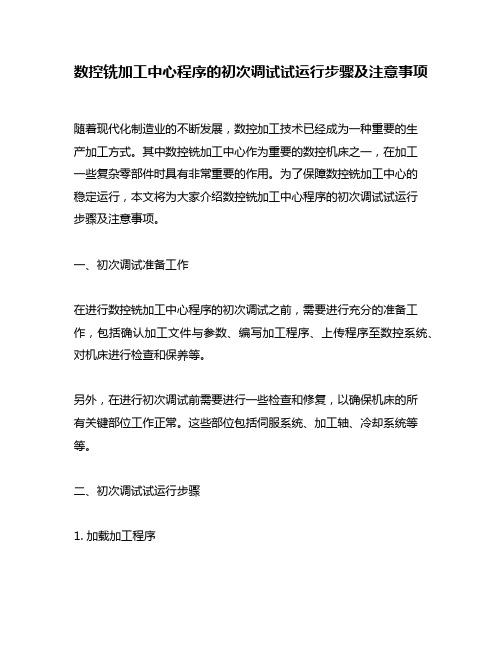 数控铣加工中心程序的初次调试试运行步骤及注意事项

随着现代化制造业的不断发展，数控加工技术已经成为一种重要的生产加工方式。其中数控铣加工中心作为重要的数控机床之一，在加工一些复杂零部件时具有非常重要的作用。为了保障数控铣加工中心的稳定运行，本文将为大家介绍数控铣加工中心程序的初次调试试运行步骤及注意事项。

一、初次调试准备工作

在进行数控铣加工中心程序的初次调试之前，需要进行充分的准备工作，包括确认加工文件与参数、编写加工程序、上传程序至数控系统、对机床进行检查和保养等。

另外，在进行初次调试前需要进行一些检查和修复，以确保机床的所有关键部位工作正常。这些部位包括伺服系统、加工轴、冷却系统等等。

二、初次调试试运行步骤

1. 加载加工程序